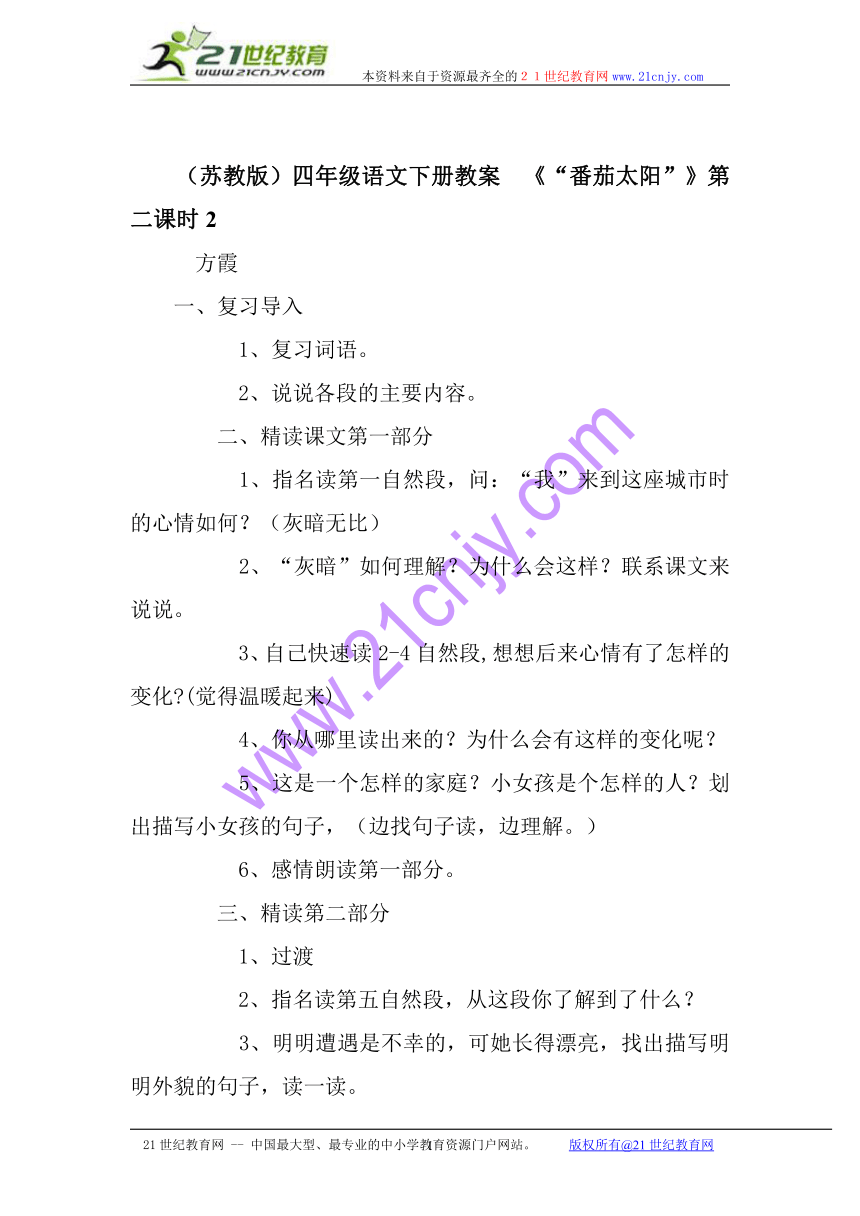 21世纪教育
www.21cnjy.com
本资料来自于资源最齐全的２１世纪教育网www.21cnjy.com

（苏教版）四年级语文下册教案 《“番茄太阳”》第二课时 2

方霞

一、复习导入

1、复习词语。

2、说说各段的主要内容。

二、精读课文第一部分

1、指名读第一自然段，问：“我”来到这座城市时的心情如何？（灰暗无比）

2、“灰暗”如何理解？为什么会这样？联系课文来说说。

3、自己快速读 2-4 自然段,想想后来心情有了怎样的变化?(觉得温暖起来)

4、你从哪里读出来的？为什么会有这样的变化呢？

5、这是一个怎样的家庭？小女孩是个怎样的人？划出描写小女孩的句子，（边找句子读，边理解。）

6、感情朗读第一部分。

三、精读第二部分

1、过渡

2、指名读第五自然段，从这段你了解到了什么？

3、明明遭遇是不幸的，可她长得漂亮，找出描写明明外貌的句子，读一读。

www.21cnjy.com

21 世纪教育网 -- 中国最大型、最专业的中小学教育资源门户网站。 版权所有@21 世纪教育网